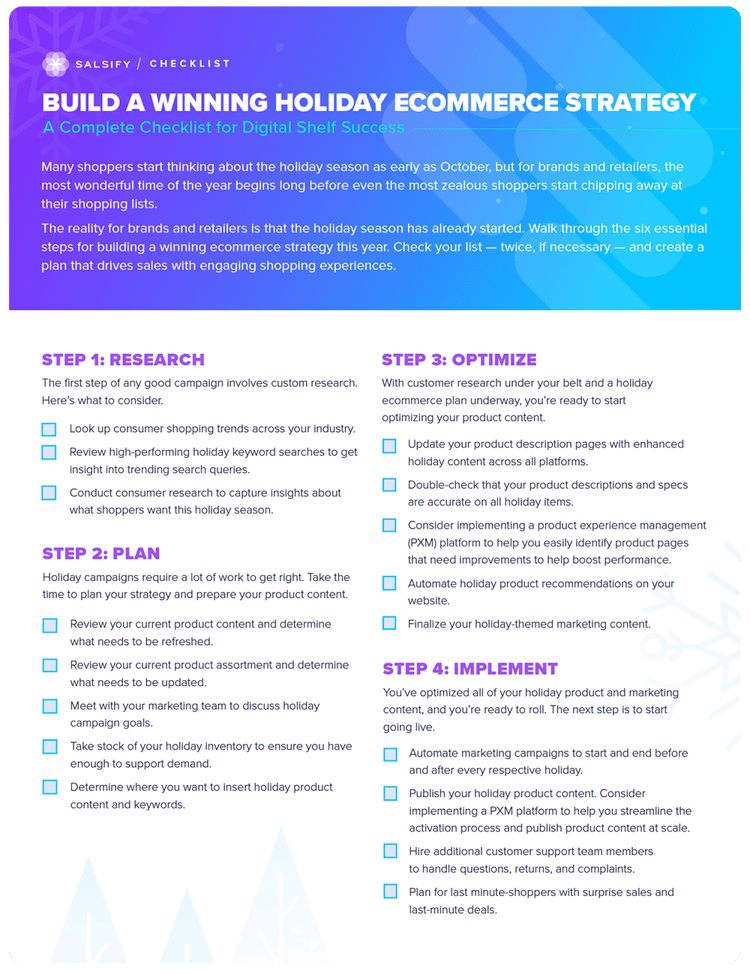 SALSIFY / CHECKLIST

BUILD A WINNING HOLIDAY ECOMMERCE STRATEGY

A Complete Checklist for Digital Shelf Success

Many shoppers start thinking about the holiday season as early as October, but for brands and retailers, the most wonderful time of the year begins long before even the most zealous shoppers start chipping away at their shopping lists.

The reality for brands and retailers is that the holiday season has already started. Walk through the six essential steps for building a winning ecommerce strategy this year. Check your list — twice, if necessary — and create a plan that drives sales with engaging shopping experiences.

STEP 1: RESEARCH

The first step of any good campaign involves custom research. Here's what to consider.

☐ Look up consumer shopping trends across your industry.

☐ Review high-performing holiday keyword searches to get insight into trending search queries.

☐ Conduct consumer research to capture insights about what shoppers want this holiday season.

STEP 2: PLAN

Holiday campaigns require a lot of work to get right. Take the time to plan your strategy and prepare your product content.

☐ Review your current product content and determine what needs to be refreshed.

☐ Review your current product assortment and determine what needs to be updated.

☐ Meet with your marketing team to discuss holiday campaign goals.

☐ Take stock of your holiday inventory to ensure you have enough to support demand.

☐ Determine where you want to insert holiday product content and keywords.

STEP 3: OPTIMIZE

With customer research under your belt and a holiday ecommerce plan underway, you're ready to start optimizing your product content.

☐ Update your product description pages with enhanced holiday content across all platforms.

☐ Double-check that your product descriptions and specs are accurate on all holiday items.

☐ Consider implementing a product experience management (PXM) platform to help you easily identify product pages that need improvements to help boost performance.

☐ Automate holiday product recommendations on your website.

☐ Finalize your holiday-themed marketing content.

STEP 4: IMPLEMENT

You've optimized all of your holiday product and marketing content, and you're ready to roll. The next step is to start going live.

☐ Automate marketing campaigns to start and end before and after every respective holiday.

☐ Publish your holiday product content. Consider implementing a PXM platform to help you streamline the activation process and publish product content at scale.

☐ Hire additional customer support team members to handle questions, returns, and complaints.

☐ Plan for last minute-shoppers with surprise sales and last-minute deals.